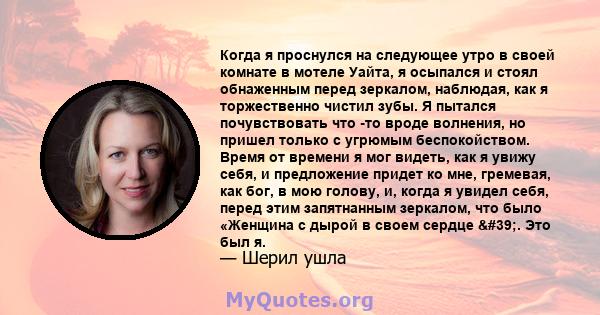 Когда я проснулся на следующее утро в своей комнате в мотеле Уайта, я осыпался и стоял обнаженным перед зеркалом, наблюдая, как я торжественно чистил зубы. Я пытался почувствовать что -то вроде волнения, но пришел только с угрюмым беспокойством. Время от времени я мог видеть, как я увижу себя, и предложение придет ко мне, гремевая, как бог, в мою голову, и, когда я увидел себя, перед этим запятнанным зеркалом, что было «Женщина с дырой в своем сердце &#39;. Это был я.
— Шерил ушла

MyQuotes.org